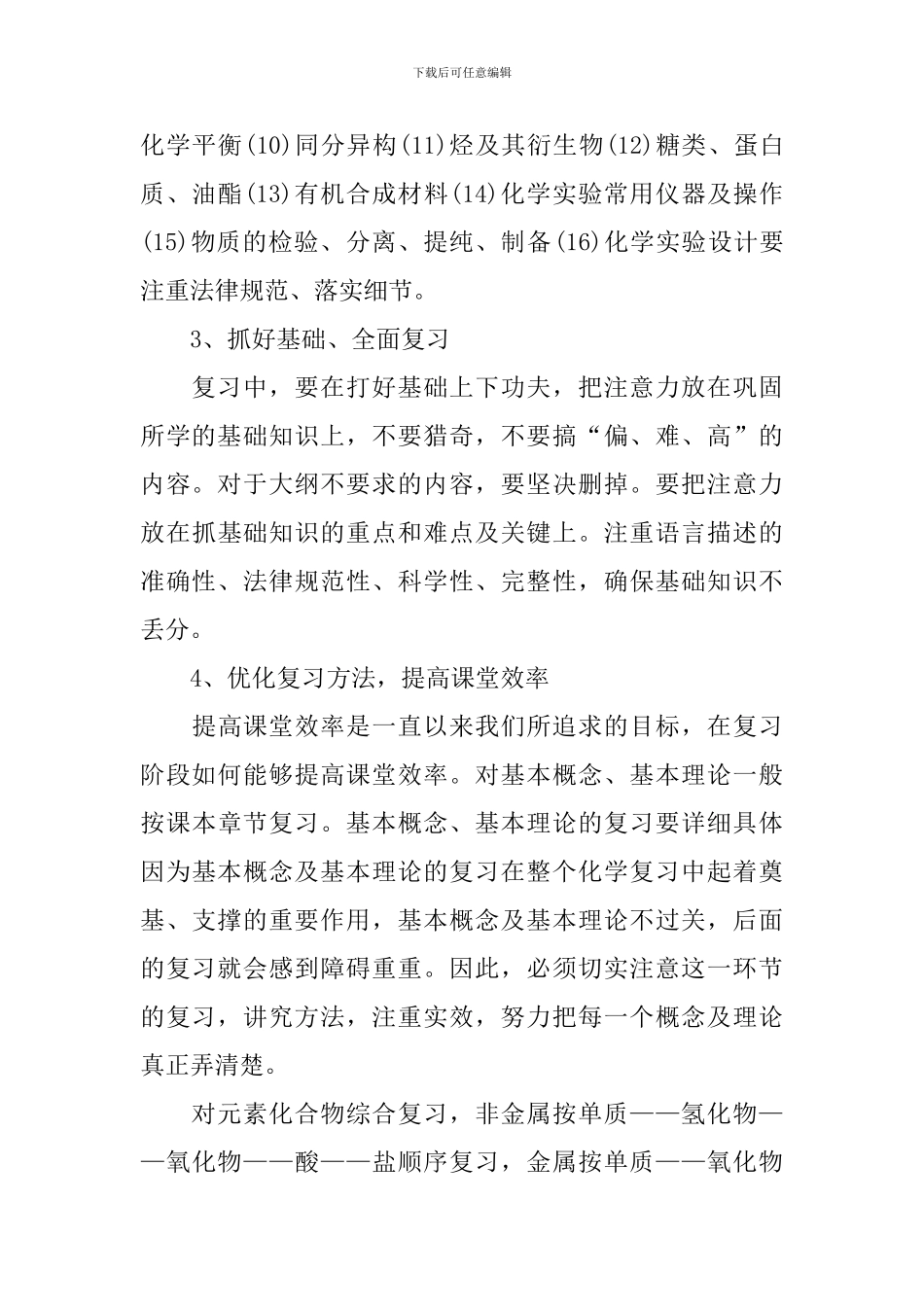 下载后可任意编辑

化学平衡(10)同分异构(11)烃及其衍生物(12)糖类、蛋白质、油酯(13)有机合成材料(14)化学实验常用仪器及操作(15)物质的检验、分离、提纯、制备(16)化学实验设计要注重法律规范、落实细节。

3、抓好基础、全面复习

复习中，要在打好基础上下功夫，把注意力放在巩固所学的基础知识上，不要猎奇，不要搞“偏、难、高”的内容。对于大纲不要求的内容，要坚决删掉。要把注意力放在抓基础知识的重点和难点及关键上。注重语言描述的准确性、法律规范性、科学性、完整性，确保基础知识不丢分。

4、优化复习方法，提高课堂效率

提高课堂效率是一直以来我们所追求的目标，在复习阶段如何能够提高课堂效率。对基本概念、基本理论一般按课本章节复习。基本概念、基本理论的复习要详细具体因为基本概念及基本理论的复习在整个化学复习中起着奠基、支撑的重要作用，基本概念及基本理论不过关，后面的复习就会感到障碍重重。因此，必须切实注意这一环节的复习，讲究方法，注重实效，努力把每一个概念及理论真正弄清楚。

对元素化合物综合复习，非金属按单质——氢化物——氧化物——酸——盐顺序复习，金属按单质——氧化物